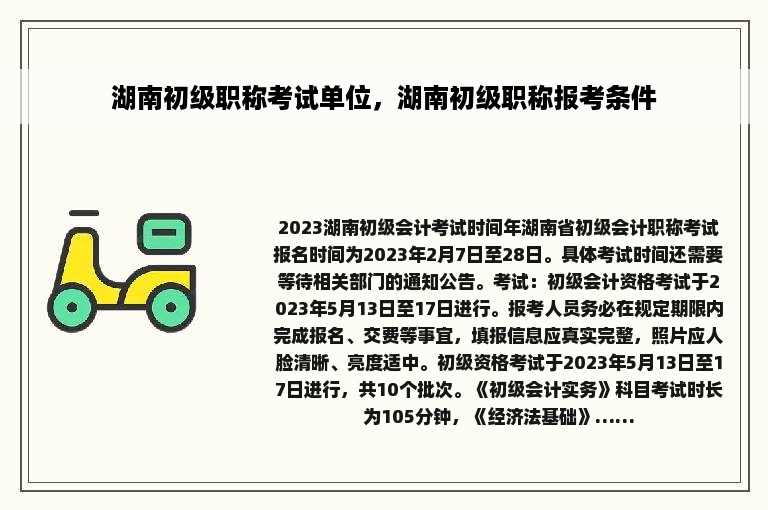 湖南初级职称考试单位，湖南初级职称报考条件

2023湖南初级会计考试时间年湖南省初级会计职称考试报名时间为2023年2月7日至28日。具体考试时间还需要等待相关部门的通知公告。考试：初级会计资格考试于2023年5月13日至17日进行。报考人员务必在规定期限内完成报名、交费等事宜，填报信息应真实完整，照片应人脸清晰、亮度适中。初级资格考试于2023年5月13日至17日进行，共10个批次。《初级会计实务》科目考试时长为105分钟，《经济法基础》......